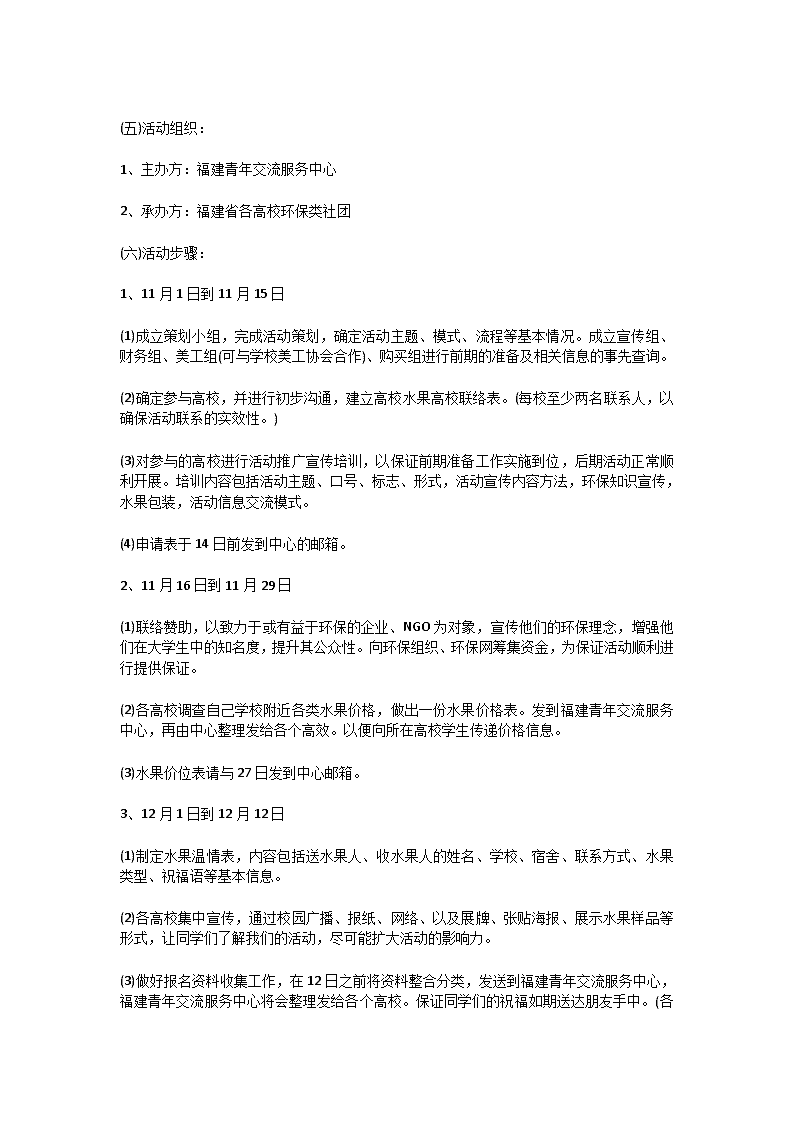 (五)活动组织：

1、主办方：福建青年交流服务中心

2、承办方：福建省各高校环保类社团

(六)活动步骤：

1、11月1日到11月15日

⑴成立策划小组，完成活动策划，确定活动主题、模式、流程等基本情况。成立宣传组、财务组、美工组(可与学校美工协会合作)、购买组进行前期的准备及相关信息的事先查询。

⑵确定参与高校，并进行初步沟通，建立高校水果高校联络表。(每校至少两名联系人，以确保活动联系的实效性。)

⑶对参与的高校进行活动推广宣传培训，以保证前期准备工作实施到位，后期活动正常顺利开展。培训内容包括活动主题、口号、标志、形式，活动宣传内容方法，环保知识宣传，水果包装，活动信息交流模式。

⑷申请表于14日前发到中心的邮箱。

2、11月16日到11月29日

⑴联络赞助，以致力于或有益于环保的企业、NGO为对象，宣传他们的环保理念，增强他们在大学生中的知名度，提升其公众性。向环保组织、环保网筹集资金，为保证活动顺利进行提供保证。

⑵各高校调查自己学校附近各类水果价格，做出一份水果价格表。发到福建青年交流服务中心，再由中心整理发给各个高效。以便向所在高校学生传递价格信息。

⑶水果价位表请与27日发到中心邮箱。

3、12月1日到12月12日

⑴制定水果温情表，内容包括送水果人、收水果人的姓名、学校、宿舍、联系方式、水果类型、祝福语等基本信息。

⑵各高校集中宣传，通过校园广播、报纸、网络、以及展牌、张贴海报、展示水果样品等形式，让同学们了解我们的活动，尽可能扩大活动的影响力。

⑶做好报名资料收集工作，在12日之前将资料整合分类，发送到福建青年交流服务中心，福建青年交流服务中心将会整理发给各个高校。保证同学们的祝福如期送达朋友手中。(各